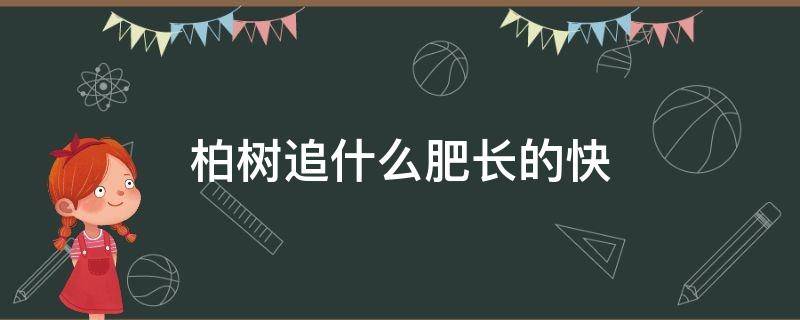 柏树追什么肥长的快